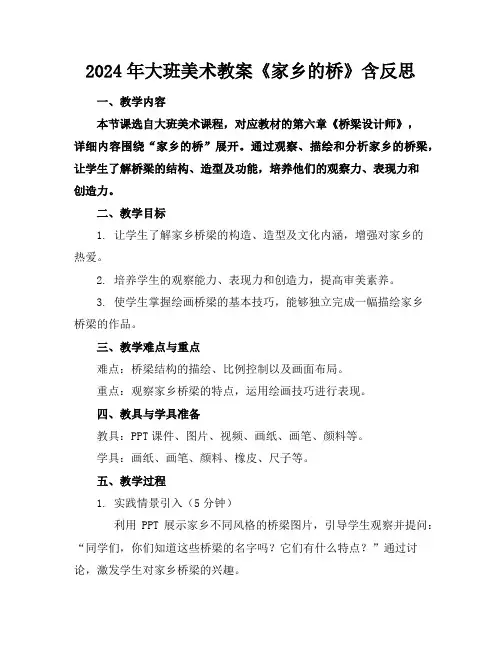 2024年大班美术教案《家乡的桥》含反思

一、教学内容

本节课选自大班美术课程，对应教材的第六章《桥梁设计师》，详细内容围绕“家乡的桥”展开。通过观察、描绘和分析家乡的桥梁，让学生了解桥梁的结构、造型及功能，培养他们的观察力、表现力和创造力。

二、教学目标

1. 让学生了解家乡桥梁的构造、造型及文化内涵，增强对家乡的热爱。

2. 培养学生的观察能力、表现力和创造力，提高审美素养。

3. 使学生掌握绘画桥梁的基本技巧，能够独立完成一幅描绘家乡桥梁的作品。

三、教学难点与重点

难点：桥梁结构的描绘、比例控制以及画面布局。

重点：观察家乡桥梁的特点，运用绘画技巧进行表现。

四、教具与学具准备

教具：PPT课件、图片、视频、画纸、画笔、颜料等。

学具：画纸、画笔、颜料、橡皮、尺子等。

五、教学过程

1. 实践情景引入（5分钟）

利用 PPT 展示家乡不同风格的桥梁图片，引导学生观察并提问：“同学们，你们知道这些桥梁的名字吗？它们有什么特点？”通过讨论，激发学生对家乡桥梁的兴趣。